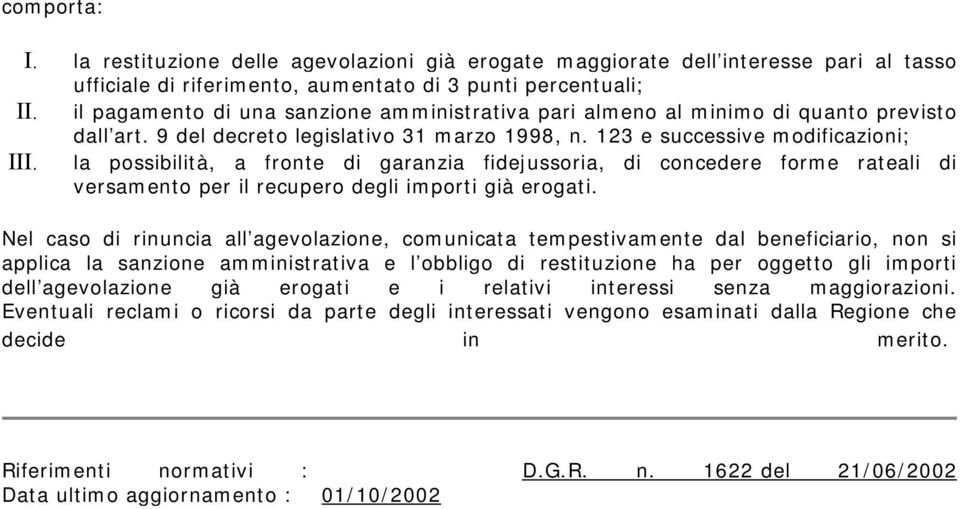 comporta:

I. la restituzione delle agevolazioni già erogate maggiorate dell'interesse pari al tasso ufficiale di riferimento, aumentato di 3 punti percentuali;
II. il pagamento di una sanzione amministrativa pari almeno al minimo di quanto previsto dall'art. 9 del decreto legislativo 31 marzo 1998, n. 123 e successive modificazioni;
III. la possibilità, a fronte di garanzia fidejussoria, di concedere forme rateali di versamento per il recupero degli importi già erogati.

Nel caso di rinuncia all'agevolazione, comunicata tempestivamente dal beneficiario, non si applica la sanzione amministrativa e l'obbligo di restituzione ha per oggetto gli importi dell'agevolazione già erogati e i relativi interessi senza maggiorazioni. Eventuali reclami o ricorsi da parte degli interessati vengono esaminati dalla Regione che decide in merito.

Riferimenti normativi : D.G.R. n. 1622 del 21/06/2002
Data ultimo aggiornamento : 01/10/2002